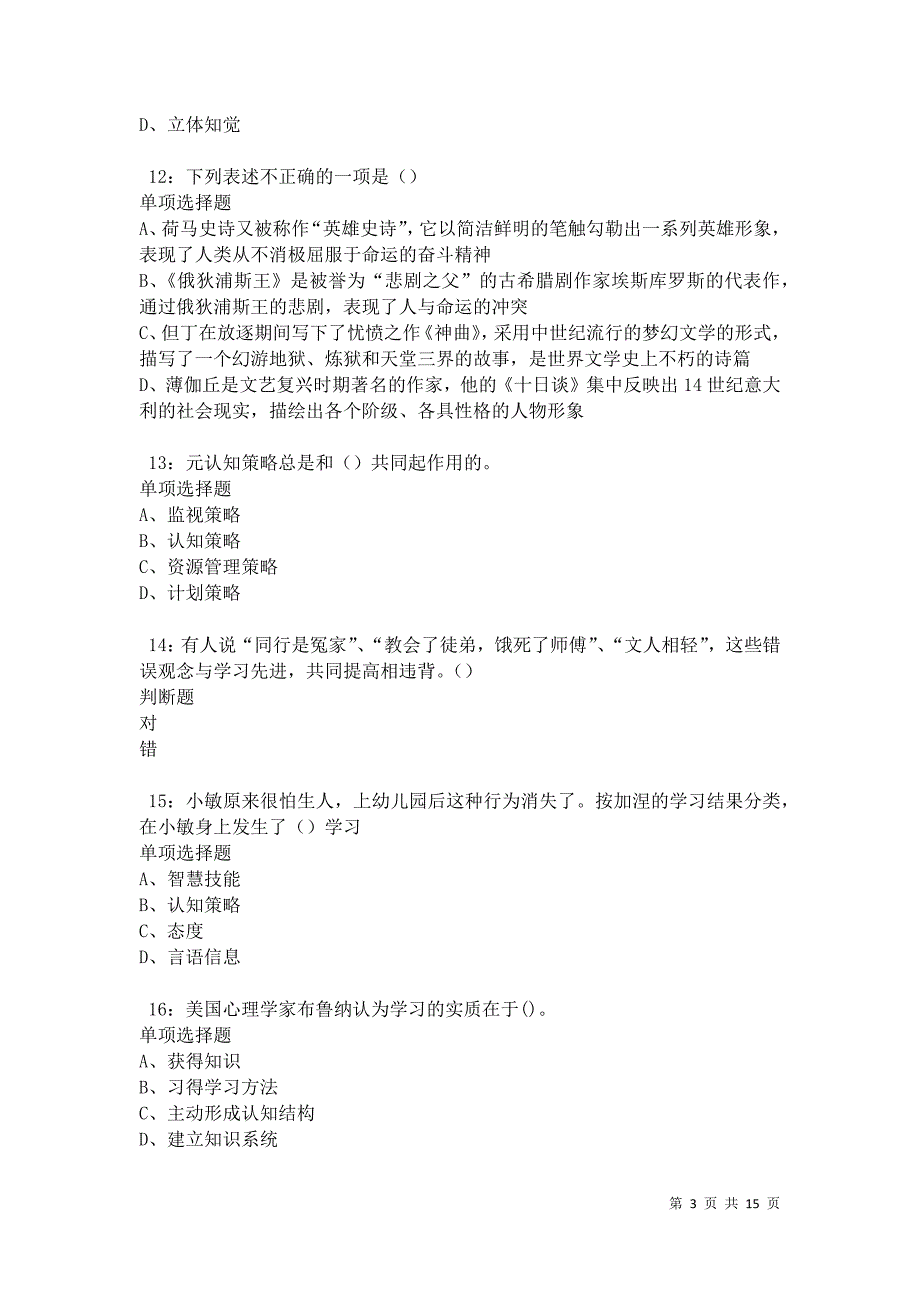 D、立体知觉

12：下列表述不正确的一项是（）
单项选择题
A、荷马史诗又被称作“英雄史诗”，它以简洁鲜明的笔触勾勒出一系列英雄形象，表现了人类从不消极屈服于命运的奋斗精神
B、《俄狄浦斯王》是被誉为“悲剧之父”的古希腊剧作家埃斯库罗斯的代表作，通过俄狄浦斯王的悲剧，表现了人与命运的冲突
C、但丁在放逐期间写下了忧愤之作《神曲》，采用中世纪流行的梦幻文学的形式，描写了一个幻游地狱、炼狱和天堂三界的故事，是世界文学史上不朽的诗篇
D、薄伽丘是文艺复兴时期著名的作家，他的《十日谈》集中反映出14世纪意大利的社会现实，描绘出各个阶级、各具性格的人物形象

13：元认知策略总是和（）共同起作用的。
单项选择题
A、监视策略
B、认知策略
C、资源管理策略
D、计划策略

14：有人说“同行是冤家”、“教会了徒弟，饿死了师傅”、“文人相轻”，这些错误观念与学习先进，共同提高相违背。（）
判断题
对
错

15：小敏原来很怕生人，上幼儿园后这种行为消失了。按加涅的学习结果分类，在小敏身上发生了（）学习
单项选择题
A、智慧技能
B、认知策略
C、态度
D、言语信息

16：美国心理学家布鲁纳认为学习的实质在于()。
单项选择题
A、获得知识
B、习得学习方法
C、主动形成认知结构
D、建立知识系统

第 3 页 共 15 页